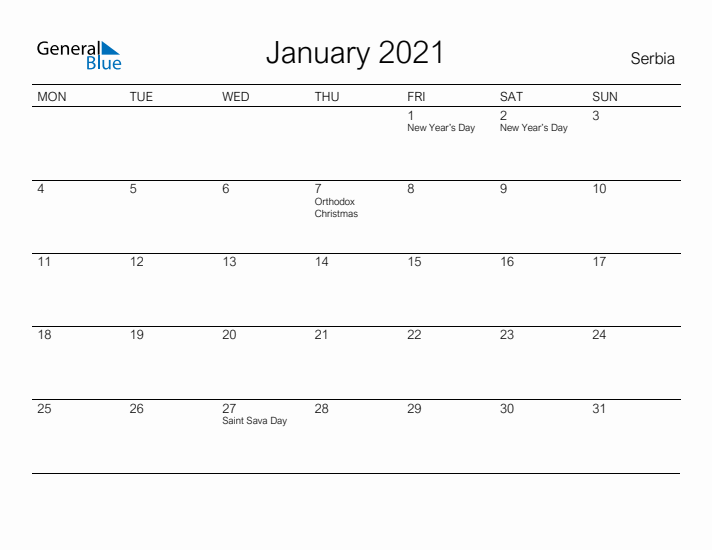 General Blue

January 2021

Serbia

| MON | TUE | WED | THU | FRI | SAT | SUN |
|---|---|---|---|---|---|---|
| | | | | 1 New Year's Day | 2 New Year's Day | 3 |
| 4 | 5 | 6 | 7 Orthodox Christmas | 8 | 9 | 10 |
| 11 | 12 | 13 | 14 | 15 | 16 | 17 |
| 18 | 19 | 20 | 21 | 22 | 23 | 24 |
| 25 | 26 | 27 Saint Sava Day | 28 | 29 | 30 | 31 |